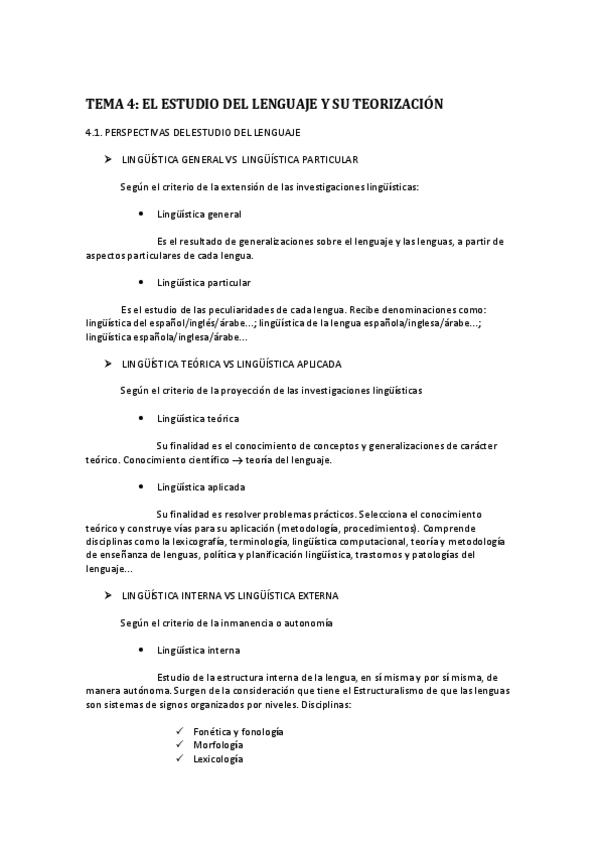 TEMA 4: EL ESTUDIO DEL LENGUAJE Y SU TEORIZACIÓN

4.1. PERSPECTIVAS DEL ESTUDIO DEL LENGUAJE

➤ LINGÜÍSTICA GENERAL VS LINGÜÍSTICA PARTICULAR

Según el criterio de la extensión de las investigaciones lingüísticas:

• Lingüística general

Es el resultado de generalizaciones sobre el lenguaje y las lenguas, a partir de aspectos particulares de cada lengua.

• Lingüística particular

Es el estudio de las peculiaridades de cada lengua. Recibe denominaciones como: lingüística del español/inglés/árabe...; lingüística de la lengua española/inglesa/árabe...; lingüística española/inglesa/árabe...

➤ LINGÜÍSTICA TEÓRICA VS LINGÜÍSTICA APLICADA

Según el criterio de la proyección de las investigaciones lingüísticas

• Lingüística teórica

Su finalidad es el conocimiento de conceptos y generalizaciones de carácter teórico. Conocimiento científico → teoría del lenguaje.

• Lingüística aplicada

Su finalidad es resolver problemas prácticos. Selecciona el conocimiento teórico y construye vías para su aplicación (metodología, procedimientos). Comprende disciplinas como la lexicografía, terminología, lingüística computacional, teoría y metodología de enseñanza de lenguas, política y planificación lingüística, trastornos y patologías del lenguaje...

➤ LINGÜÍSTICA INTERNA VS LINGÜÍSTICA EXTERNA

Según el criterio de la inmanencia o autonomía

• Lingüística interna

Estudio de la estructura interna de la lengua, en sí misma y por sí misma, de manera autónoma. Surgen de la consideración que tiene el Estructuralismo de que las lenguas son sistemas de signos organizados por niveles. Disciplinas:

✓ Fonética y fonología
✓ Morfología
✓ Lexicología